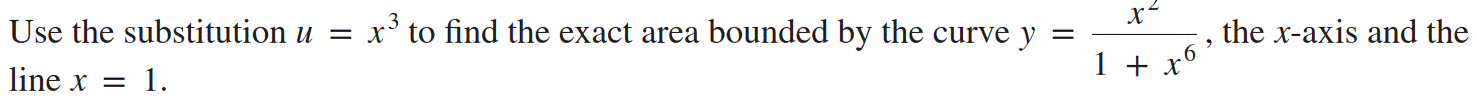 Use the substitution $u = x^3$ to find the exact area bounded by the curve $y = \frac{x^2}{1 + x^6}$, the $x$-axis and the line $x = 1$.